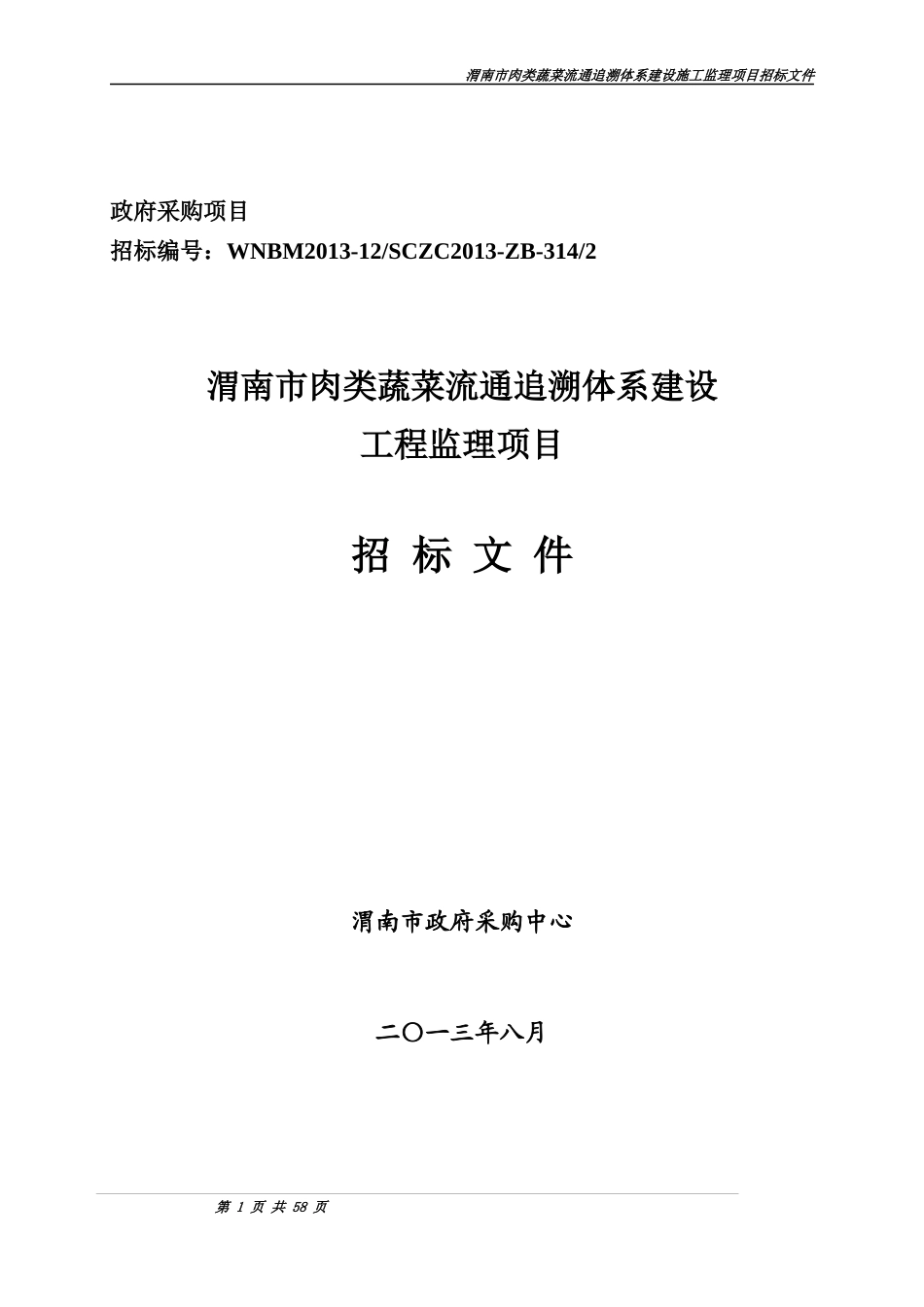 渭南市肉类蔬菜流通追溯体系建设施工监理项目招标文件

政府采购项目
招标编号：WNBM2013-12/SCZC2013-ZB-314/2

渭南市肉类蔬菜流通追溯体系建设
工程监理项目

招 标 文 件

渭南市政府采购中心

二〇一三年八月

第 1 页 共 58 页